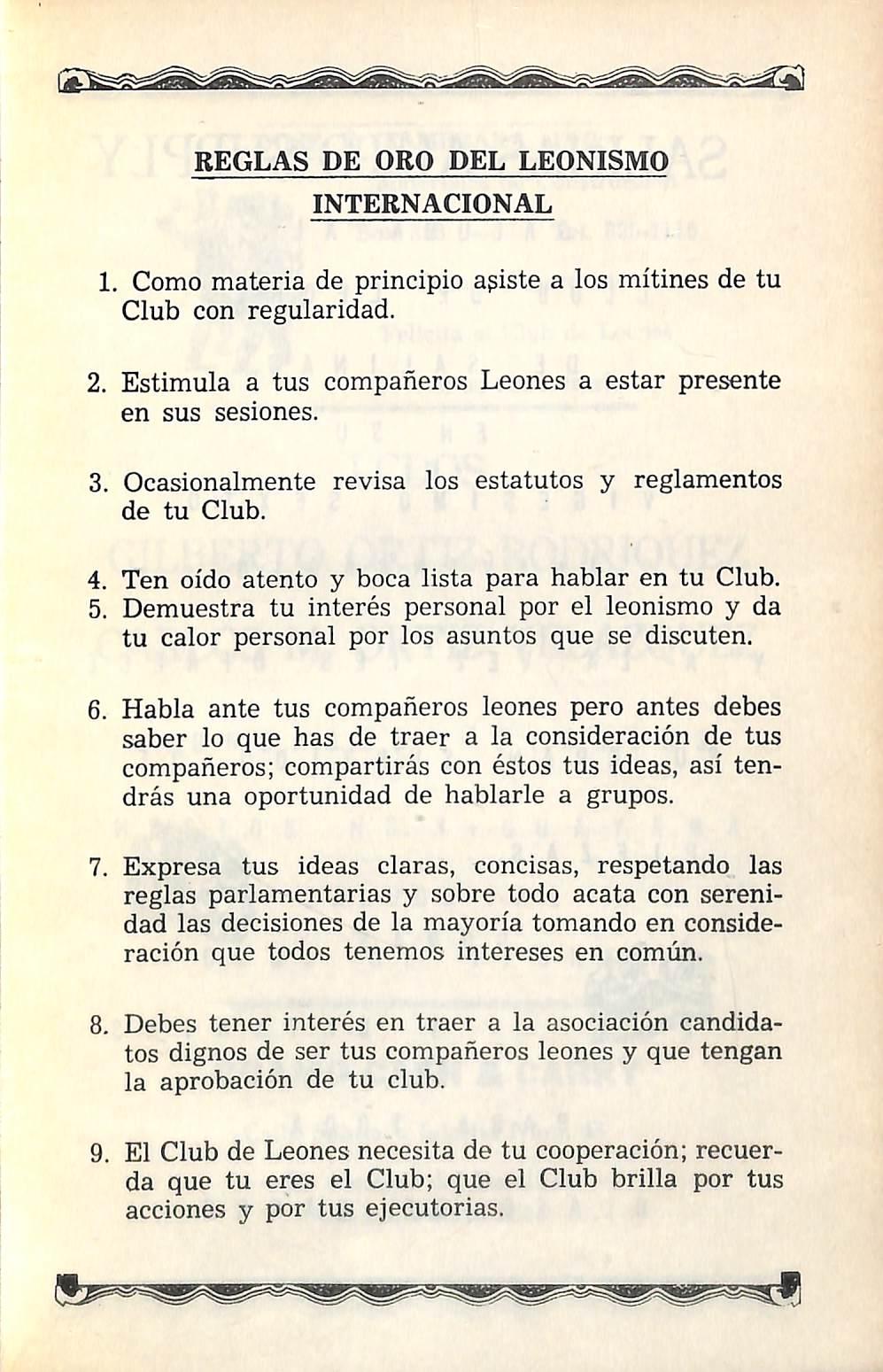 REGLAS DE ORO DEL LEONISMO INTERNACIONAL

1. Como materia de principio asiste a los mítines de tu Club con regularidad.

2. Estimula a tus compañeros Leones a estar presente en sus sesiones.

3. Ocasionalmente revisa los estatutos y reglamentos de tu Club.

4. Ten oído atento y boca lista para hablar en tu Club.
5. Demuestra tu interés personal por el leonismo y da tu calor personal por los asuntos que se discuten.

6. Habla ante tus compañeros leones pero antes debes saber lo que has de traer a la consideración de tus compañeros; compartirás con éstos tus ideas, así tendrás una oportunidad de hablarle a grupos.

7. Expresa tus ideas claras, concisas, respetando las reglas parlamentarias y sobre todo acata con serenidad las decisiones de la mayoría tomando en consideración que todos tenemos intereses en común.

8. Debes tener interés en traer a la asociación candidatos dignos de ser tus compañeros leones y que tengan la aprobación de tu club.

9. El Club de Leones necesita de tu cooperación; recuerda que tu eres el Club; que el Club brilla por tus acciones y por tus ejecutorias.